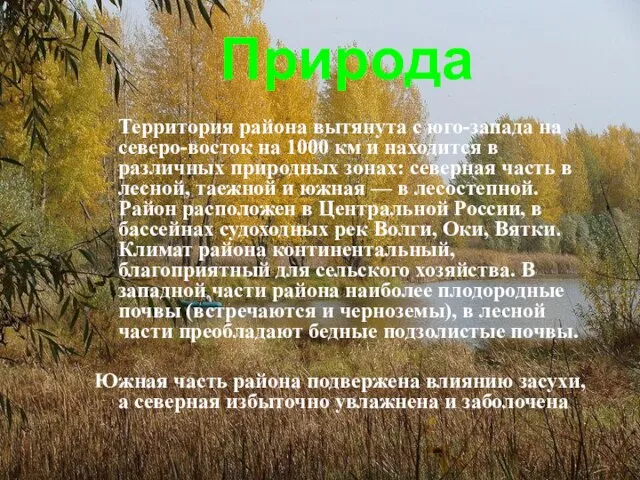 Природа

Территория района вытянута с юго-запада на северо-восток на 1000 км и находится в различных природных зонах: северная часть в лесной, таежной и южная — в лесостепной. Район расположен в Центральной России, в бассейнах судоходных рек Волги, Оки, Вятки. Климат района континентальный, благоприятный для сельского хозяйства. В западной части района наиболее плодородные почвы (встречаются и черноземы), в лесной части преобладают бедные подзолистые почвы.

Южная часть района подвержена влиянию засухи, а северная избыточно увлажнена и заболочена